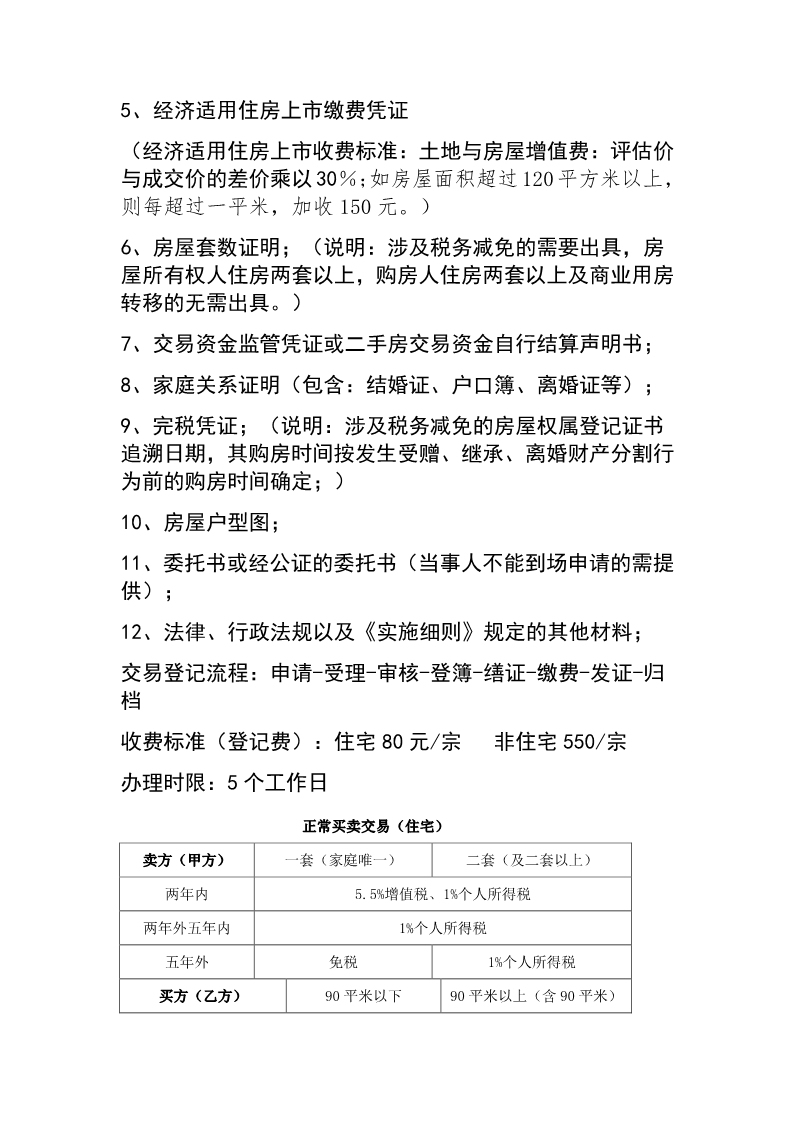 5、经济适用住房上市缴费凭证

（经济适用住房上市收费标准：土地与房屋增值费：评估价与成交价的差价乘以30%;如房屋面积超过120平方米以上，则每超过一平米，加收150元。）

6、房屋套数证明；（说明：涉及税务减免的需要出具，房屋所有权人住房两套以上，购房人住房两套以上及商业用房转移的无需出具。）

7、交易资金监管凭证或二手房交易资金自行结算声明书；

8、家庭关系证明（包含：结婚证、户口簿、离婚证等）；

9、完税凭证；（说明：涉及税务减免的房屋权属登记证书追溯日期，其购房时间按发生受赠、继承、离婚财产分割行为前的购房时间确定；）

10、房屋户型图；

11、委托书或经公证的委托书（当事人不能到场申请的需提供）；

12、法律、行政法规以及《实施细则》规定的其他材料；

交易登记流程：申请-受理-审核-登簿-缮证-缴费-发证-归档

收费标准（登记费）：住宅80元/宗　非住宅550/宗

办理时限：5个工作日

正常买卖交易（住宅）

| 卖方（甲方） | 一套（家庭唯一） | 二套（及二套以上） |
|---|---|---|
| 两年内 | 5.5%增值税、1%个人所得税 | |
| 两年外五年内 | 1%个人所得税 | |
| 五年外 | 免税 | 1%个人所得税 |
| 买方（乙方） | 90平米以下 | 90平米以上（含90平米） |